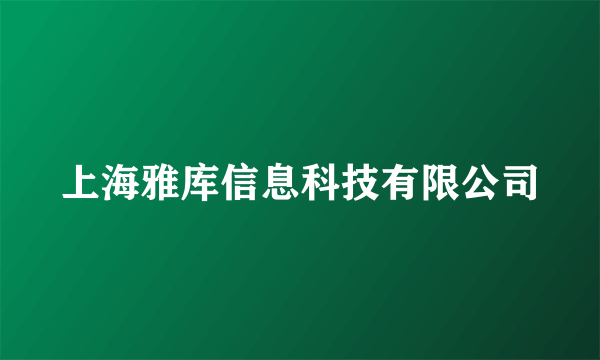 上海雅库信息科技有限公司